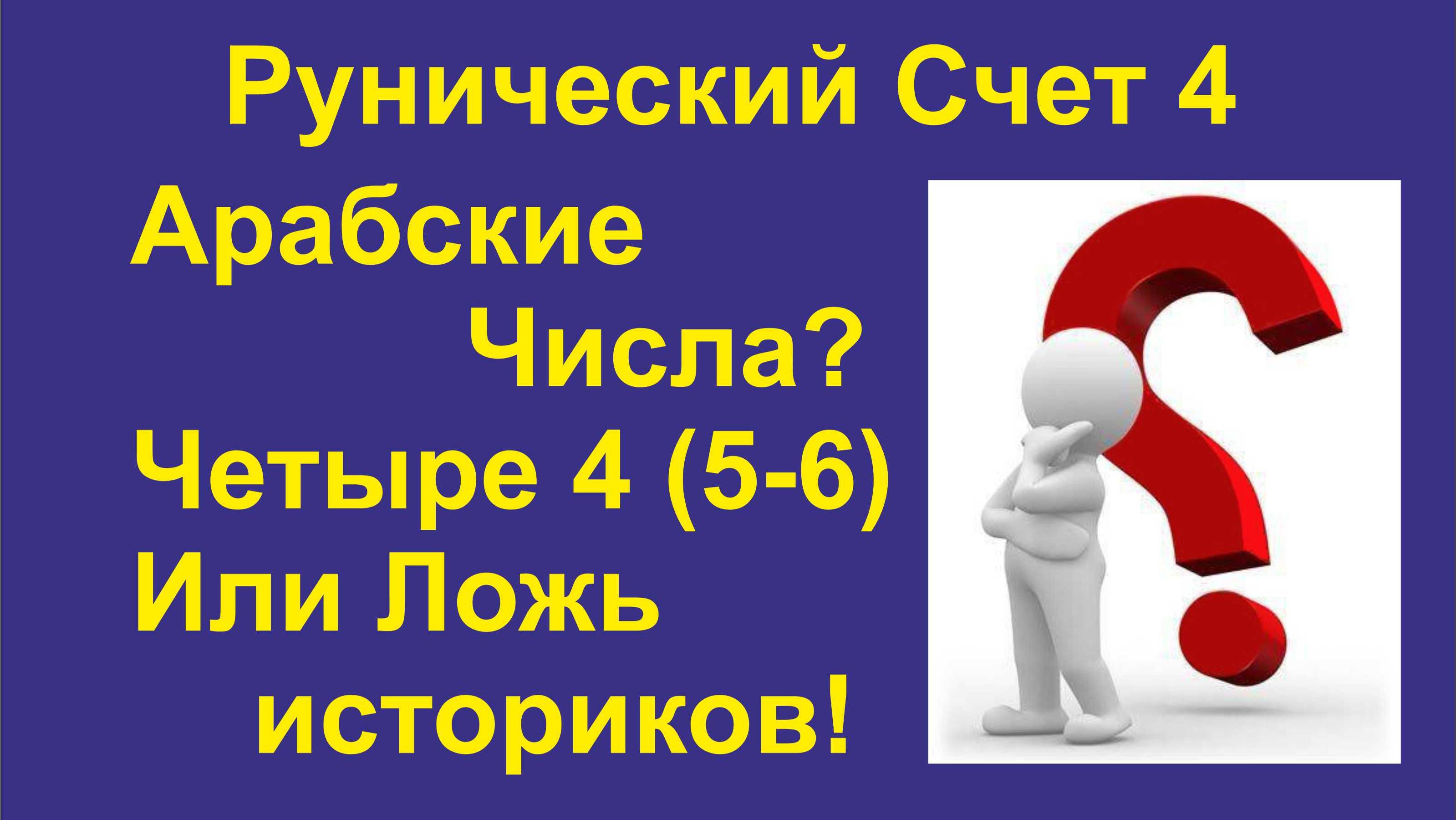 Рунический Счет 4

Арабские Числа? Четыре 4 (5-6) Или Ложь историков!